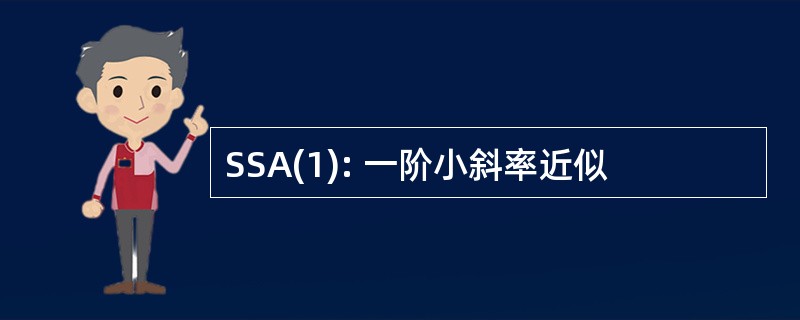 SSA(1): 一阶小斜率近似